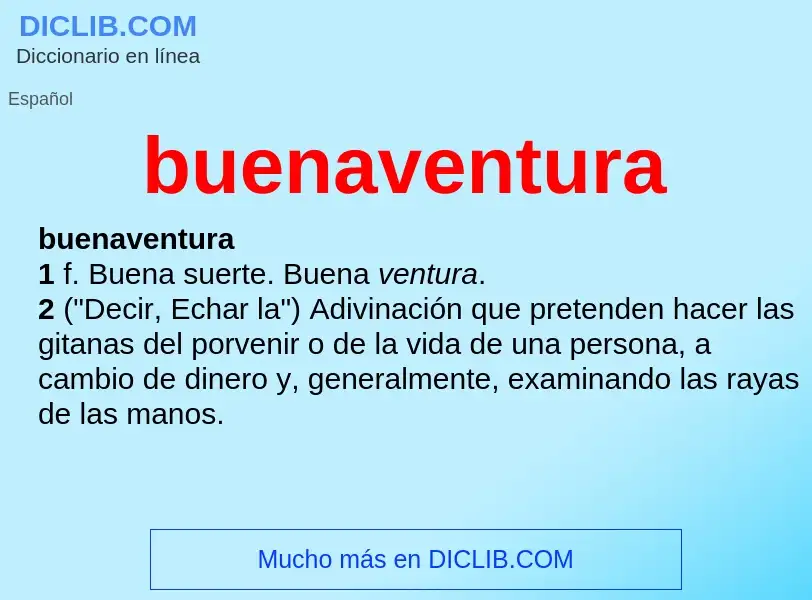 DICLIB.COM
Diccionario en línea

Español

buenaventura

buenaventura
1 f. Buena suerte. Buena ventura.
2 ("Decir, Echar la") Adivinación que pretenden hacer las gitanas del porvenir o de la vida de una persona, a cambio de dinero y, generalmente, examinando las rayas de las manos.

Mucho más en DICLIB.COM